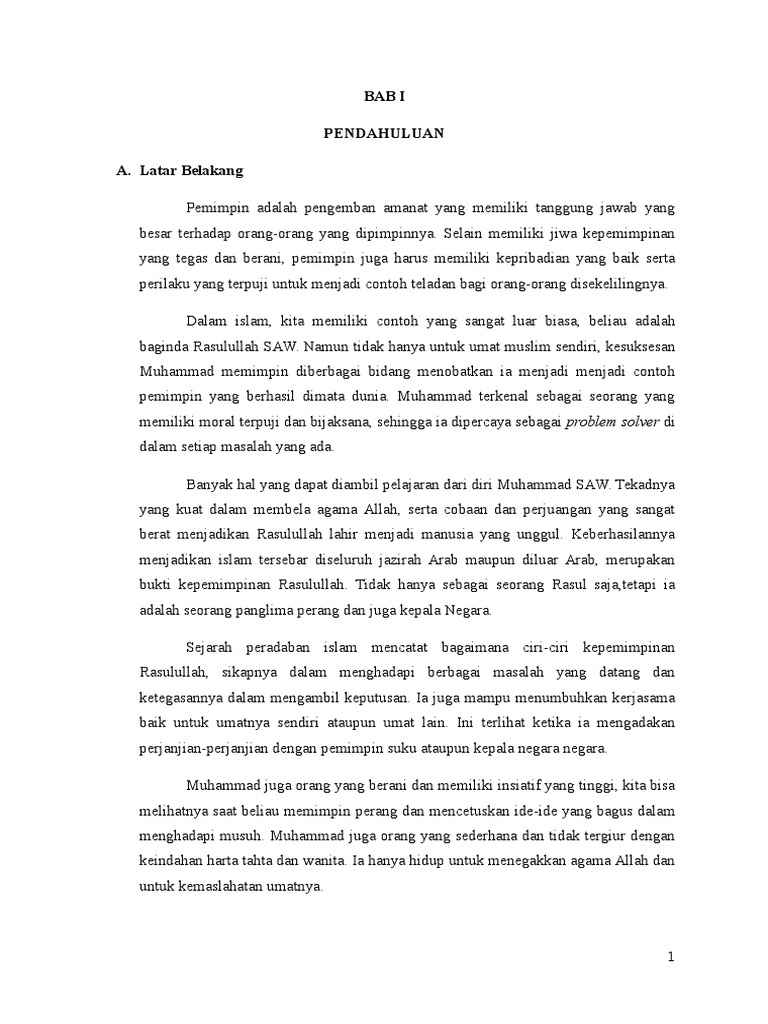 BAB I

PENDAHULUAN

A. Latar Belakang

Pemimpin adalah pengemban amanat yang memiliki tanggung jawab yang besar terhadap orang-orang yang dipimpinnya. Selain memiliki jiwa kepemimpinan yang tegas dan berani, pemimpin juga harus memiliki kepribadian yang baik serta perilaku yang terpuji untuk menjadi contoh teladan bagi orang-orang disekelilingnya.

Dalam islam, kita memiliki contoh yang sangat luar biasa, beliau adalah baginda Rasulullah SAW. Namun tidak hanya untuk umat muslim sendiri, kesuksesan Muhammad memimpin diberbagai bidang menobatkan ia menjadi menjadi contoh pemimpin yang berhasil dimata dunia. Muhammad terkenal sebagai seorang yang memiliki moral terpuji dan bijaksana, sehingga ia dipercaya sebagai problem solver di dalam setiap masalah yang ada.

Banyak hal yang dapat diambil pelajaran dari diri Muhammad SAW. Tekadnya yang kuat dalam membela agama Allah, serta cobaan dan perjuangan yang sangat berat menjadikan Rasulullah lahir menjadi manusia yang unggul. Keberhasilannya menjadikan islam tersebar diseluruh jazirah Arab maupun diluar Arab, merupakan bukti kepemimpinan Rasulullah. Tidak hanya sebagai seorang Rasul saja,tetapi ia adalah seorang panglima perang dan juga kepala Negara.

Sejarah peradaban islam mencatat bagaimana ciri-ciri kepemimpinan Rasulullah, sikapnya dalam menghadapi berbagai masalah yang datang dan ketegasannya dalam mengambil keputusan. Ia juga mampu menumbuhkan kerjasama baik untuk umatnya sendiri ataupun umat lain. Ini terlihat ketika ia mengadakan perjanjian-perjanjian dengan pemimpin suku ataupun kepala negara negara.

Muhammad juga orang yang berani dan memiliki insiatif yang tinggi, kita bisa melihatnya saat beliau memimpin perang dan mencetuskan ide-ide yang bagus dalam menghadapi musuh. Muhammad juga orang yang sederhana dan tidak tergiur dengan keindahan harta tahta dan wanita. Ia hanya hidup untuk menegakkan agama Allah dan untuk kemaslahatan umatnya.

1